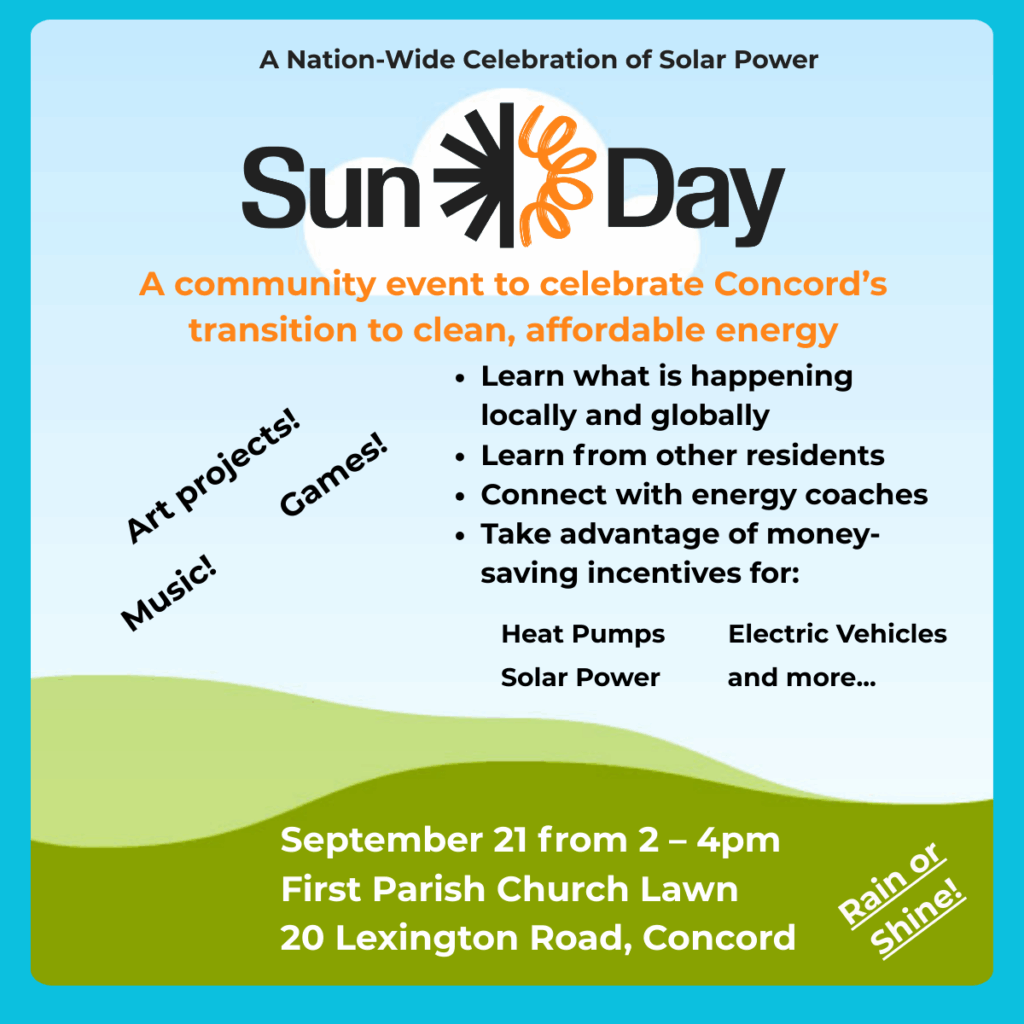 A Nation-Wide Celebration of Solar Power

Sun Day

A community event to celebrate Concord's transition to clean, affordable energy

Art projects!

Games!

Music!

• Learn what is happening locally and globally
• Learn from other residents
• Connect with energy coaches
• Take advantage of money-saving incentives for:

Heat Pumps
Solar Power
Electric Vehicles
and more...

September 21 from 2 – 4pm
First Parish Church Lawn
20 Lexington Road, Concord

Rain or Shine!